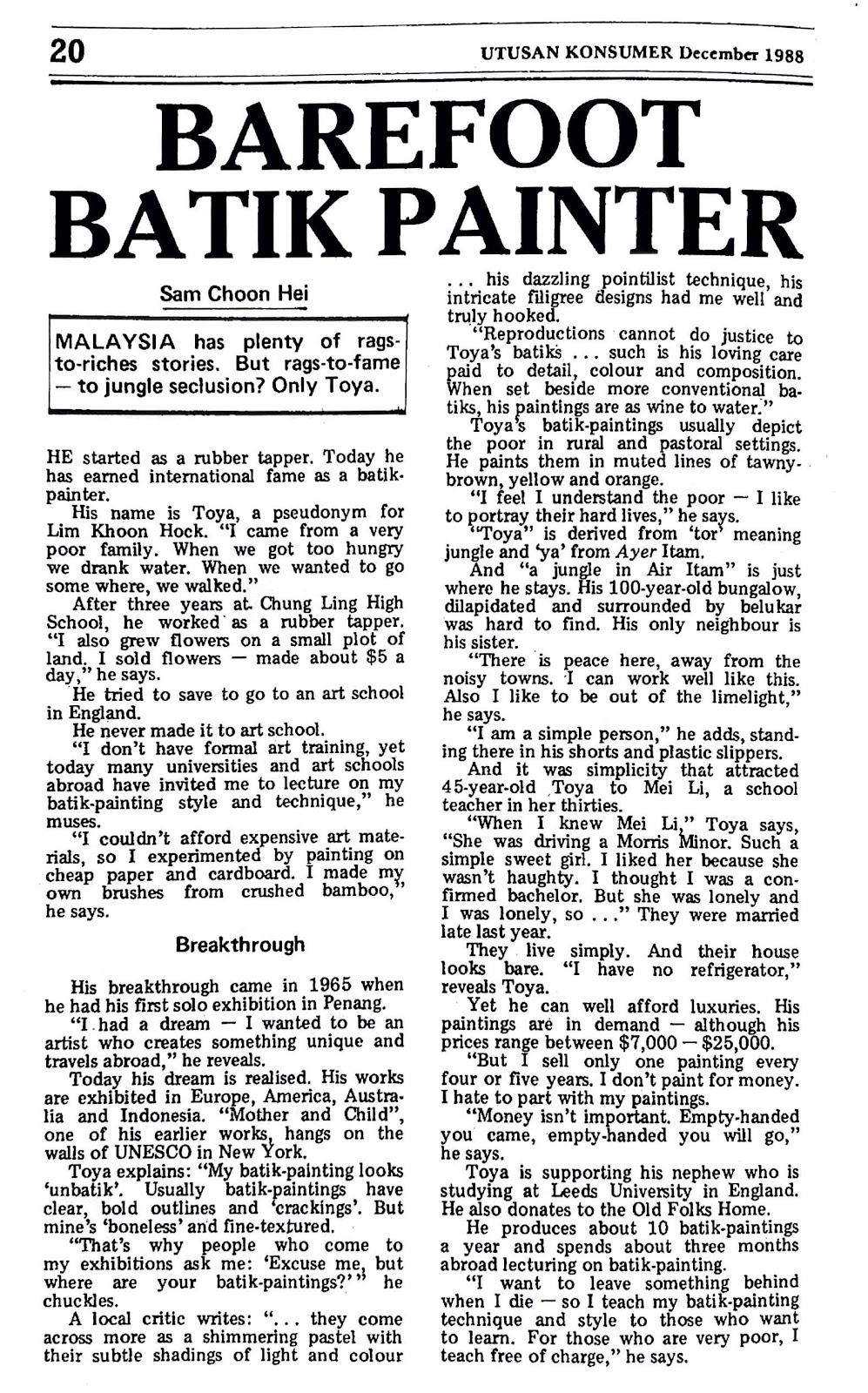 20

UTUSAN KONSUMER December 1988

BAREFOOT BATIK PAINTER

Sam Choon Hei

MALAYSIA has plenty of rags-to-riches stories. But rags-to-fame — to jungle seclusion? Only Toya.

HE started as a rubber tapper. Today he has earned international fame as a batik-painter.

His name is Toya, a pseudonym for Lim Khoon Hock. "I came from a very poor family. When we got too hungry we drank water. When we wanted to go some where, we walked."

After three years at Chung Ling High School, he worked as a rubber tapper. "I also grew flowers on a small plot of land. I sold flowers — made about $5 a day," he says.

He tried to save to go to an art school in England.

He never made it to art school.

"I don't have formal art training, yet today many universities and art schools abroad have invited me to lecture on my batik-painting style and technique," he muses.

"I couldn't afford expensive art materials, so I experimented by painting on cheap paper and cardboard. I made my own brushes from crushed bamboo," he says.

Breakthrough

His breakthrough came in 1965 when he had his first solo exhibition in Penang.

"I had a dream — I wanted to be an artist who creates something unique and travels abroad," he reveals.

Today his dream is realised. His works are exhibited in Europe, America, Australia and Indonesia. "Mother and Child", one of his earlier works, hangs on the walls of UNESCO in New York.

Toya explains: "My batik-painting looks 'unbatik'. Usually batik-paintings have clear, bold outlines and 'crackings'. But mine's 'boneless' and fine-textured.

"That's why people who come to my exhibitions ask me: 'Excuse me, but where are your batik-paintings?'" he chuckles.

A local critic writes: "... they come across more as a shimmering pastel with their subtle shadings of light and colour ... his dazzling pointilist technique, his intricate filigree designs had me well and truly hooked.

"Reproductions cannot do justice to Toya's batiks ... such is his loving care paid to detail, colour and composition. When set beside more conventional batiks, his paintings are as wine to water."

Toya's batik-paintings usually depict the poor in rural and pastoral settings. He paints them in muted lines of tawny-brown, yellow and orange.

"I feel I understand the poor — I like to portray their hard lives," he says.

"Toya" is derived from 'tor' meaning jungle and 'ya' from Ayer Itam.

And "a jungle in Air Itam" is just where he stays. His 100-year-old bungalow, dilapidated and surrounded by belukar was hard to find. His only neighbour is his sister.

"There is peace here, away from the noisy towns. I can work well like this. Also I like to be out of the limelight," he says.

"I am a simple person," he adds, standing there in his shorts and plastic slippers.

And it was simplicity that attracted 45-year-old Toya to Mei Li, a school teacher in her thirties.

"When I knew Mei Li," Toya says, "She was driving a Morris Minor. Such a simple sweet girl. I liked her because she wasn't haughty. I thought I was a confirmed bachelor. But she was lonely and I was lonely, so ..." They were married late last year.

They live simply. And their house looks bare. "I have no refrigerator," reveals Toya.

Yet he can well afford luxuries. His paintings are in demand — although his prices range between $7,000 — $25,000.

"But I sell only one painting every four or five years. I don't paint for money. I hate to part with my paintings.

"Money isn't important. Empty-handed you came, empty-handed you will go," he says.

Toya is supporting his nephew who is studying at Leeds University in England. He also donates to the Old Folks Home.

He produces about 10 batik-paintings a year and spends about three months abroad lecturing on batik-painting.

"I want to leave something behind when I die — so I teach my batik-painting technique and style to those who want to learn. For those who are very poor, I teach free of charge," he says.